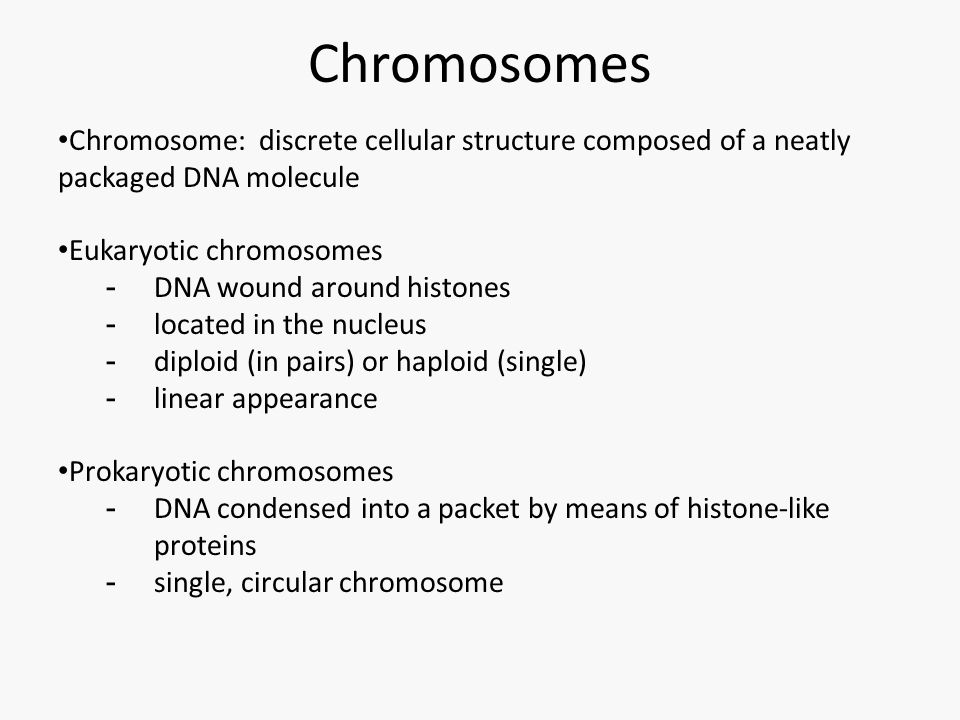 Chromosomes

•Chromosome:  discrete cellular structure composed of a neatly packaged DNA molecule

•Eukaryotic chromosomes
- DNA wound around histones
- located in the nucleus
- diploid (in pairs) or haploid (single)
- linear appearance

•Prokaryotic chromosomes
- DNA condensed into a packet by means of histone-like proteins
- single, circular chromosome